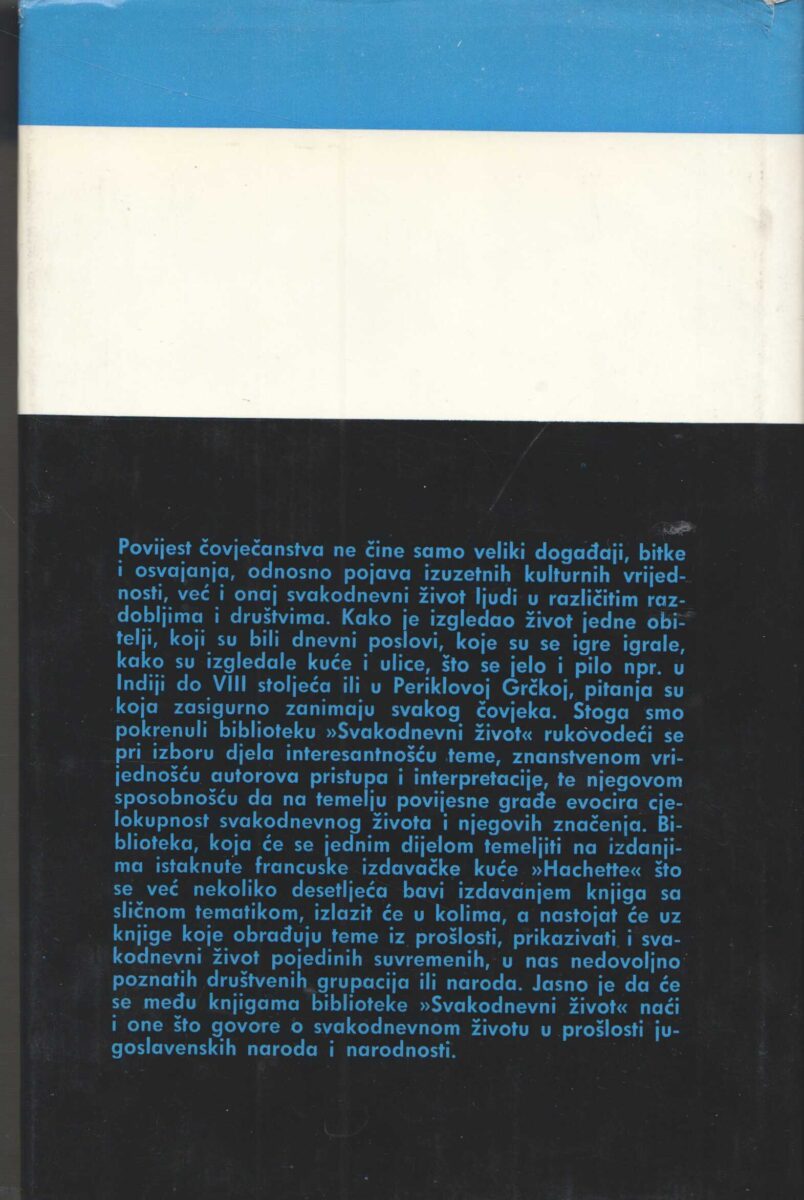 Povijest čovječanstva ne čine samo veliki događaji, bitke i osvajanja, odnosno pojava izuzetnih kulturnih vrijednosti, već i onaj svakodnevni život ljudi u različitim razdobljima i društvima. Kako je izgledao život jedne obitelji, koji su bili dnevni poslovi, koje su se igre igrale, kako su izgledale kuće i ulice, što se jelo i pilo npr. u Indiji do VIII stoljeća ili u Periklovoj Grčkoj, pitanja su koja zasigurno zanimaju svakog čovjeka. Stoga smo pokrenuli biblioteku »Svakodnevni život« rukovodeći se pri izboru djela interesantnošću teme, znanstvenom vrijednošću autorova pristupa i interpretacije, te njegovom sposobnošću da na temelju povijesne građe evocira cjelokupnost svakodnevnog života i njegovih značenja. Biblioteka, koja će se jednim dijelom temeljiti na izdanjima istaknute francuske izdavačke kuće »Hachette« što se već nekoliko desetljeća bavi izdavanjem knjiga sa sličnom tematikom, izlazit će u kolima, a nastojat će uz knjige koje obrađuju teme iz prošlosti, prikazivati i svakodnevni život pojedinih suvremenih, u nas nedovoljno poznatih društvenih grupacija ili naroda. Jasno je da će se među knjigama biblioteke »Svakodnevni život« naći i one što govore o svakodnevnom životu u prošlosti jugoslavenskih naroda i narodnosti.